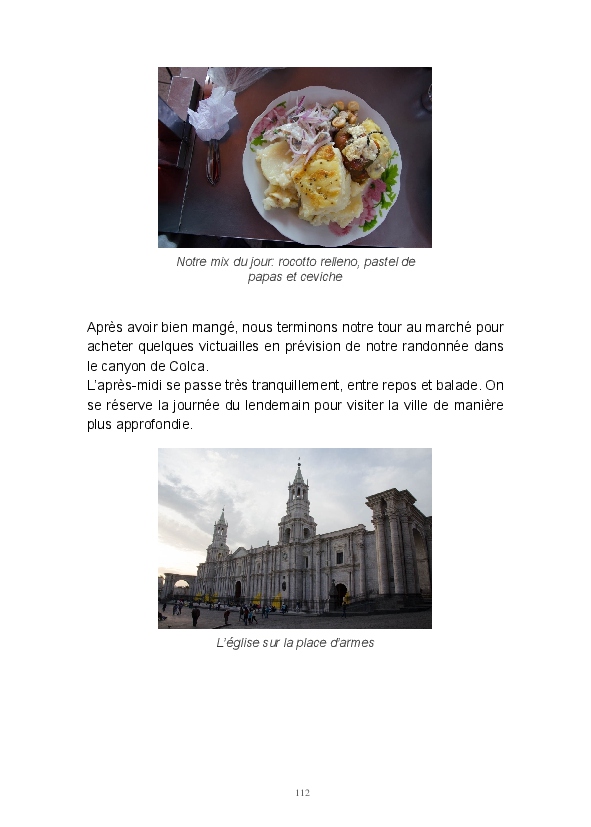 Notre mix du jour: rocotto relleno, pastel de papas et ceviche

Après avoir bien mangé, nous terminons notre tour au marché pour acheter quelques victuailles en prévision de notre randonnée dans le canyon de Colca.
L'après-midi se passe très tranquillement, entre repos et balade. On se réserve la journée du lendemain pour visiter la ville de manière plus approfondie.

L'église sur la place d'armes

112